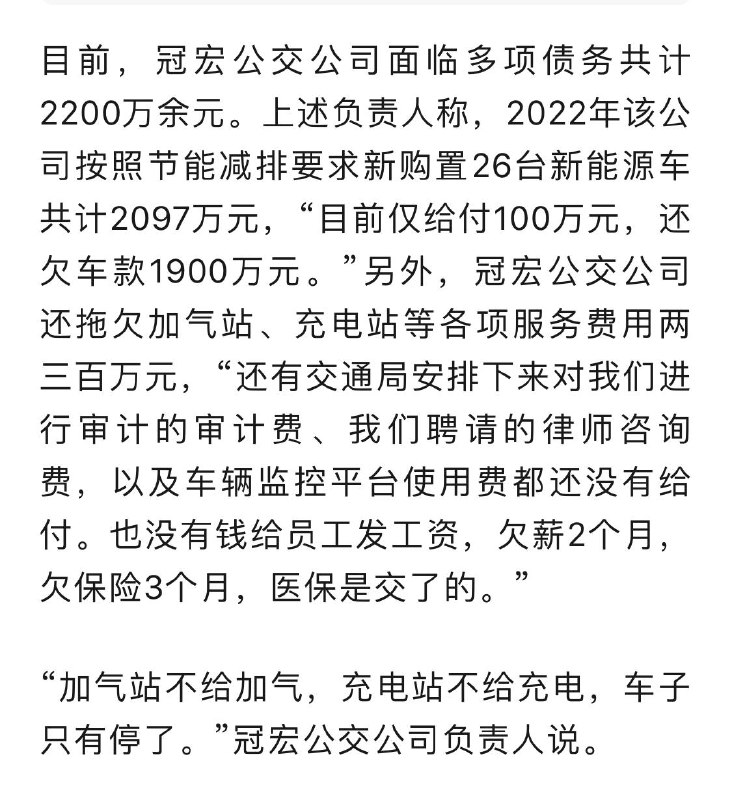 目前，冠宏公交公司面临多项债务共计2200万余元。上述负责人称，2022年该公司按照节能减排要求新购置26台新能源车共计2097万元，“目前仅给付100万元，还欠车款1900万元。”另外，冠宏公交公司还拖欠加气站、充电站等各项服务费用两三百万元，“还有交通局安排下来对我们进行审计的审计费、我们聘请的律师咨询费，以及车辆监控平台使用费都还没有给付。也没有钱给员工发工资，欠薪2个月，欠保险3个月，医保是交了的。”

“加气站不给加气，充电站不给充电，车子只有停了。”冠宏公交公司负责人说。